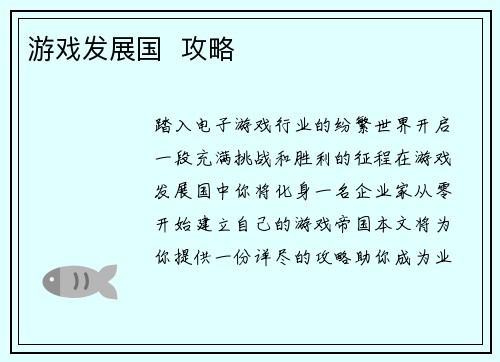 游戏发展国  攻略

踏入电子游戏行业的纷繁世界开启一段充满挑战和胜利的征程在游戏发展国中你将化身一名企业家从零开始建立自己的游戏帝国本文将为你提供一份详尽的攻略助你成为业